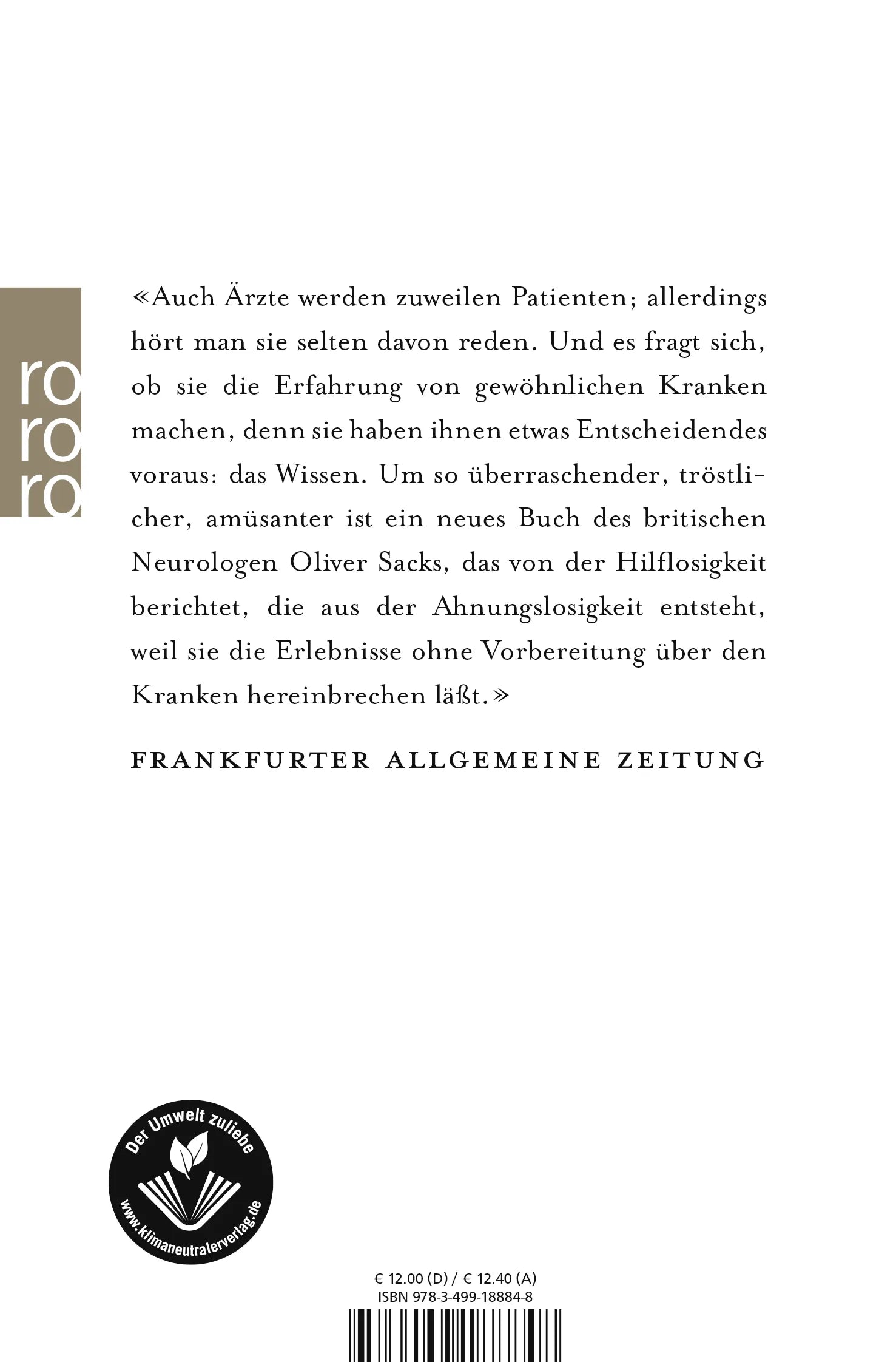 ro
ro
ro

«Auch Ärzte werden zuweilen Patienten; allerdings hört man sie selten davon reden. Und es fragt sich, ob sie die Erfahrung von gewöhnlichen Kranken machen, denn sie haben ihnen etwas Entscheidendes voraus: das Wissen. Um so überraschender, tröstlicher, amüsanter ist ein neues Buch des britischen Neurologen Oliver Sacks, das von der Hilflosigkeit berichtet, die aus der Ahnungslosigkeit entsteht, weil sie die Erlebnisse ohne Vorbereitung über den Kranken hereinbrechen läßt.»

FRANKFURTER ALLGEMEINE ZEITUNG

Der Umwelt zuliebe
www.klimaneutralerverlag.de

€ 12.00 (D) / € 12.40 (A)
ISBN 978-3-499-18884-8